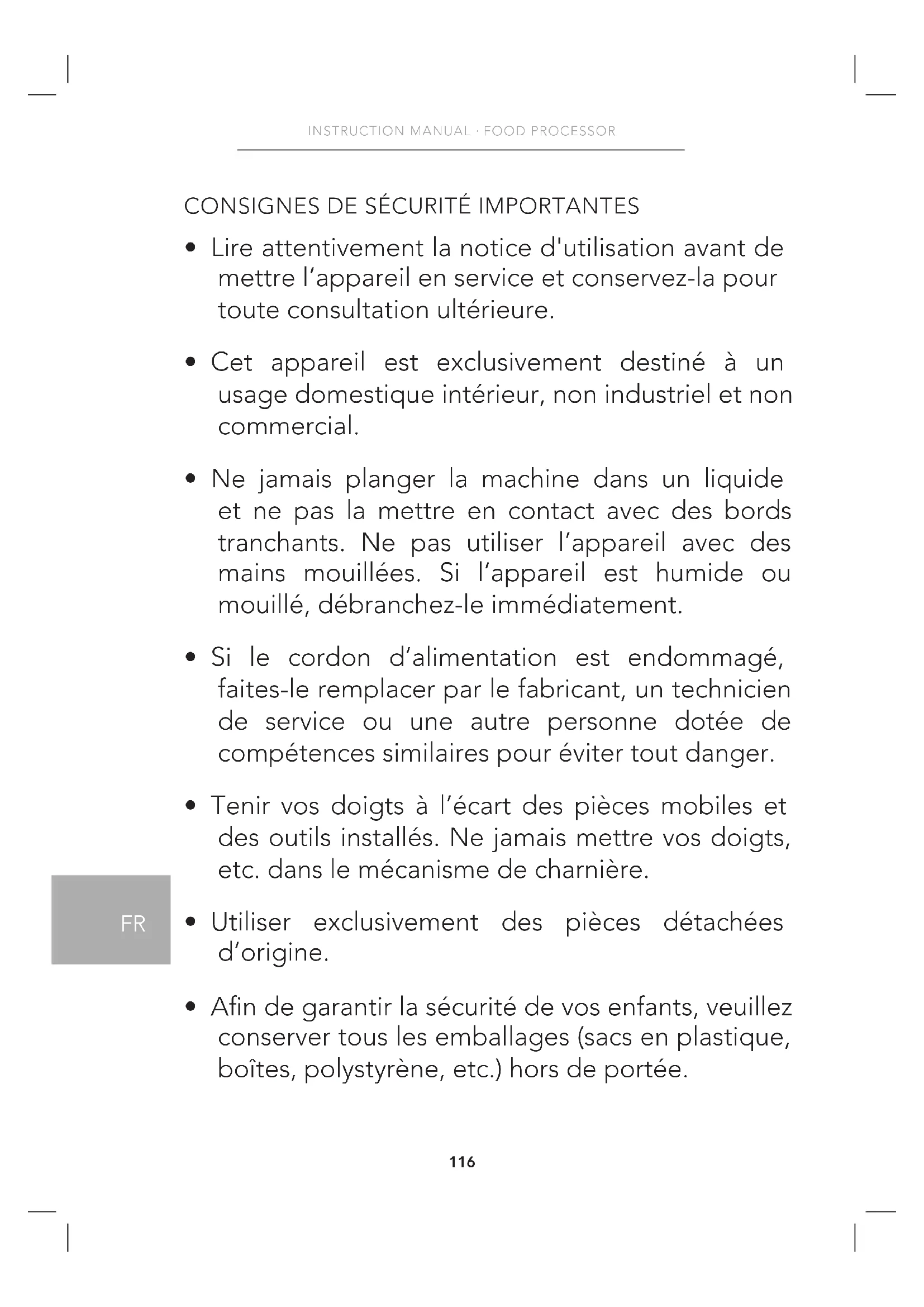 INSTRUCTION MANUAL · FOOD PROCESSOR

CONSIGNES DE SÉCURITÉ IMPORTANTES

• Lire attentivement la notice d'utilisation avant de mettre l'appareil en service et conservez-la pour toute consultation ultérieure.

• Cet appareil est exclusivement destiné à un usage domestique intérieur, non industriel et non commercial.

• Ne jamais planger la machine dans un liquide et ne pas la mettre en contact avec des bords tranchants. Ne pas utiliser l'appareil avec des mains mouillées. Si l'appareil est humide ou mouillé, débranchez-le immédiatement.

• Si le cordon d'alimentation est endommagé, faites-le remplacer par le fabricant, un technicien de service ou une autre personne dotée de compétences similaires pour éviter tout danger.

• Tenir vos doigts à l'écart des pièces mobiles et des outils installés. Ne jamais mettre vos doigts, etc. dans le mécanisme de charnière.

FR

• Utiliser exclusivement des pièces détachées d'origine.

• Afin de garantir la sécurité de vos enfants, veuillez conserver tous les emballages (sacs en plastique, boîtes, polystyrène, etc.) hors de portée.

116